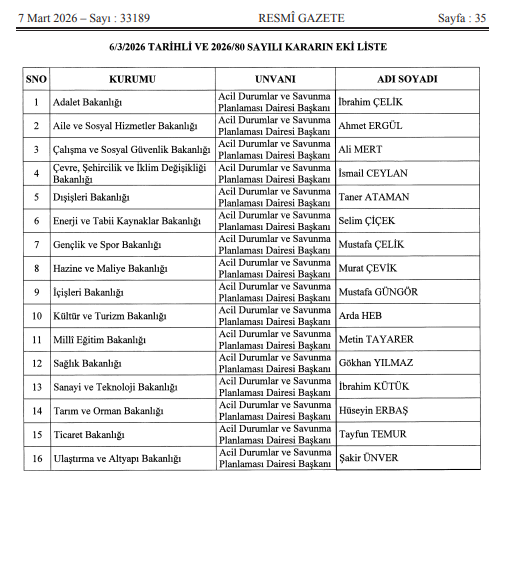 7 Mart 2026 – Sayı : 33189 RESMÎ GAZETE Sayfa : 35

6/3/2026 TARİHLİ VE 2026/80 SAYILI KARARIN EKİ LİSTE

| SNO | KURUMU | UNVANI | ADI SOYADI |
|---|---|---|---|
| 1 | Adalet Bakanlığı | Acil Durumlar ve Savunma Planlaması Dairesi Başkanı | İbrahim ÇELİK |
| 2 | Aile ve Sosyal Hizmetler Bakanlığı | Acil Durumlar ve Savunma Planlaması Dairesi Başkanı | Ahmet ERGÜL |
| 3 | Çalışma ve Sosyal Güvenlik Bakanlığı | Acil Durumlar ve Savunma Planlaması Dairesi Başkanı | Ali MERT |
| 4 | Çevre, Şehircilik ve İklim Değişikliği Bakanlığı | Acil Durumlar ve Savunma Planlaması Dairesi Başkanı | İsmail CEYLAN |
| 5 | Dışişleri Bakanlığı | Acil Durumlar ve Savunma Planlaması Dairesi Başkanı | Taner ATAMAN |
| 6 | Enerji ve Tabii Kaynaklar Bakanlığı | Acil Durumlar ve Savunma Planlaması Dairesi Başkanı | Selim ÇİÇEK |
| 7 | Gençlik ve Spor Bakanlığı | Acil Durumlar ve Savunma Planlaması Dairesi Başkanı | Mustafa ÇELİK |
| 8 | Hazine ve Maliye Bakanlığı | Acil Durumlar ve Savunma Planlaması Dairesi Başkanı | Murat ÇEVİK |
| 9 | İçişleri Bakanlığı | Acil Durumlar ve Savunma Planlaması Dairesi Başkanı | Mustafa GÜNGÖR |
| 10 | Kültür ve Turizm Bakanlığı | Acil Durumlar ve Savunma Planlaması Dairesi Başkanı | Arda HEB |
| 11 | Millî Eğitim Bakanlığı | Acil Durumlar ve Savunma Planlaması Dairesi Başkanı | Metin TAYARER |
| 12 | Sağlık Bakanlığı | Acil Durumlar ve Savunma Planlaması Dairesi Başkanı | Gökhan YILMAZ |
| 13 | Sanayi ve Teknoloji Bakanlığı | Acil Durumlar ve Savunma Planlaması Dairesi Başkanı | İbrahim KÜTÜK |
| 14 | Tarım ve Orman Bakanlığı | Acil Durumlar ve Savunma Planlaması Dairesi Başkanı | Hüseyin ERBAŞ |
| 15 | Ticaret Bakanlığı | Acil Durumlar ve Savunma Planlaması Dairesi Başkanı | Tayfun TEMUR |
| 16 | Ulaştırma ve Altyapı Bakanlığı | Acil Durumlar ve Savunma Planlaması Dairesi Başkanı | Şakir ÜNVER |